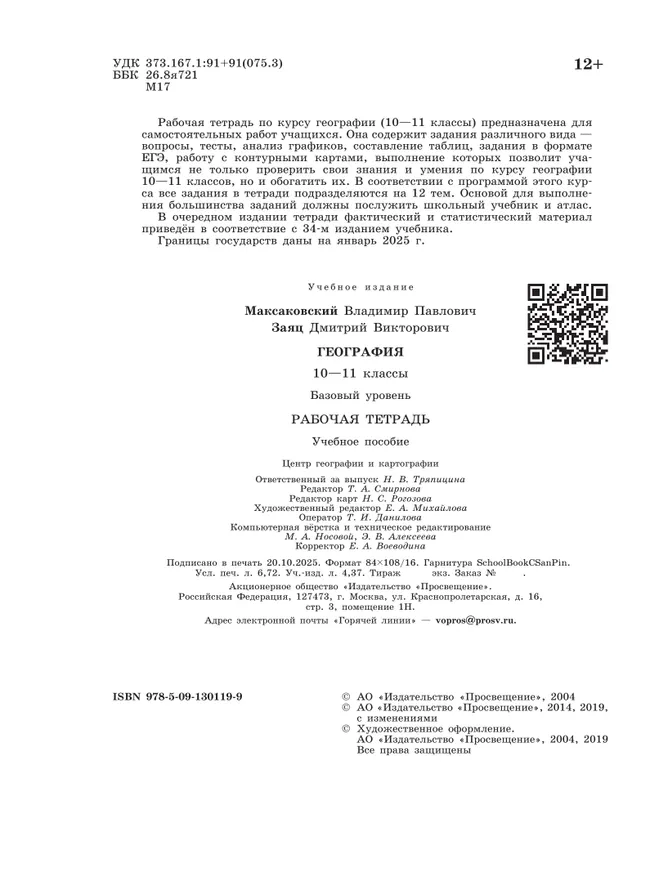 УДК 373.167.1:91+91(075.3)
ББК 26.8я721
М17

12+

Рабочая тетрадь по курсу географии (10—11 классы) предназначена для самостоятельных работ учащихся. Она содержит задания различного вида — вопросы, тесты, анализ графиков, составление таблиц, задания в формате ЕГЭ, работу с контурными картами, выполнение которых позволит учащимся не только проверить свои знания и умения по курсу географии 10—11 классов, но и обогатить их. В соответствии с программой этого курса все задания в тетради подразделяются на 12 тем. Основой для выполнения большинства заданий должны послужить школьный учебник и атлас.

В очередном издании тетради фактический и статистический материал приведён в соответствие с 34-м изданием учебника.

Границы государств даны на январь 2025 г.

Учебное издание

Максаковский Владимир Павлович
Заяц Дмитрий Викторович

ГЕОГРАФИЯ

10—11 классы

Базовый уровень

РАБОЧАЯ ТЕТРАДЬ

Учебное пособие

Центр географии и картографии

Ответственный за выпуск Н. В. Тряпицина
Редактор Т. А. Смирнова
Редактор карт Н. С. Рогозова
Художественный редактор Е. А. Михайлова
Оператор Т. И. Данилова
Компьютерная вёрстка и техническое редактирование М. А. Носовой, Э. В. Алексеева
Корректор Е. А. Воеводина

Подписано в печать 20.10.2025. Формат 84×108/16. Гарнитура SchoolBookCSanPin. Усл. печ. л. 6,72. Уч.-изд. л. 4,37. Тираж экз. Заказ № .

Акционерное общество «Издательство «Просвещение».
Российская Федерация, 127473, г. Москва, ул. Краснопролетарская, д. 16, стр. 3, помещение 1Н.

Адрес электронной почты «Горячей линии» — vopros@prosv.ru.

ISBN 978-5-09-130119-9

© АО «Издательство «Просвещение», 2004
© АО «Издательство «Просвещение», 2014, 2019, с изменениями
© Художественное оформление. АО «Издательство «Просвещение», 2004, 2019
Все права защищены